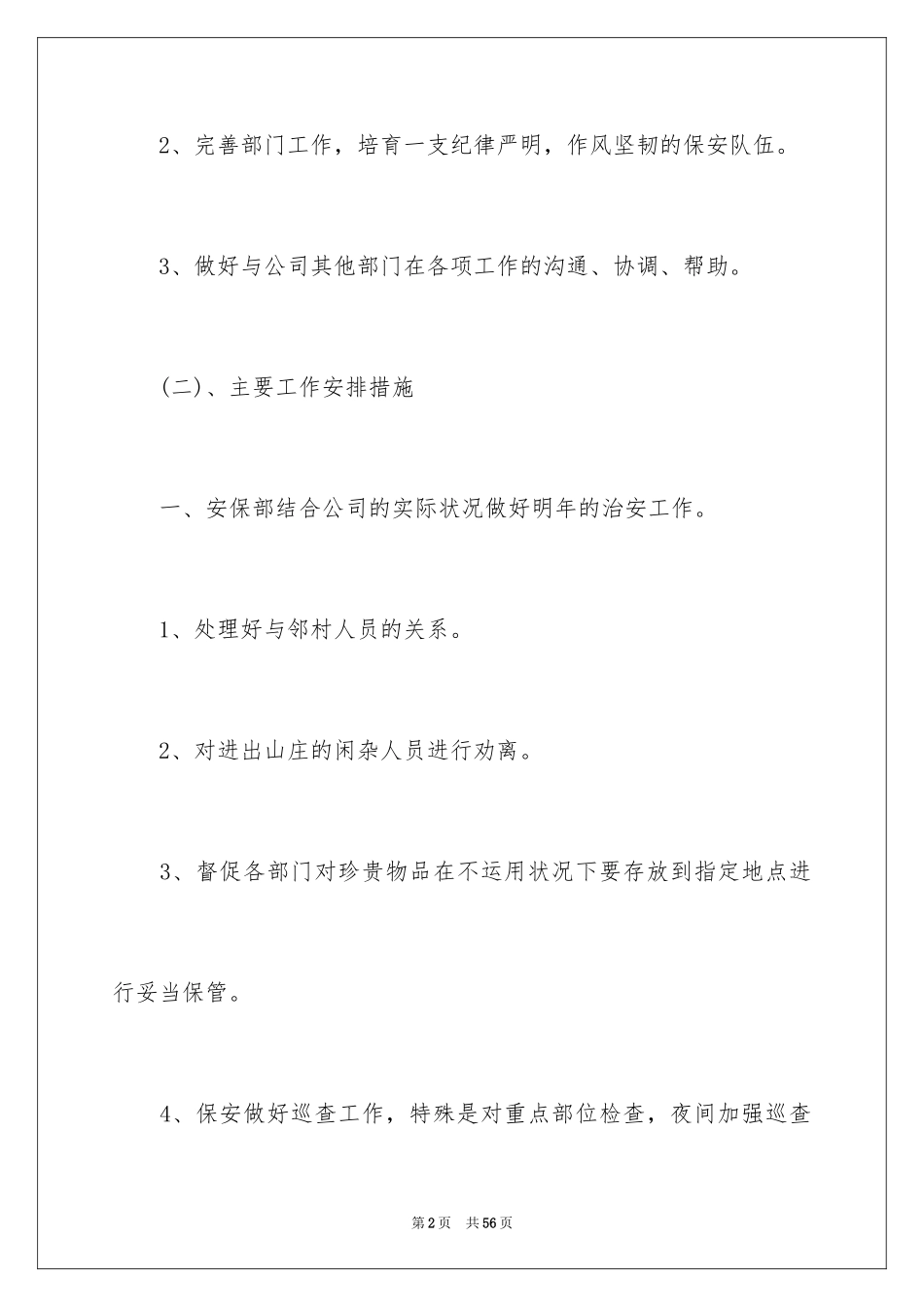 2、完善部门工作，培育一支纪律严明，作风坚韧的保安队伍。

3、做好与公司其他部门在各项工作的沟通、协调、帮助。

(二)、主要工作安排措施

一、安保部结合公司的实际状况做好明年的治安工作。

1、处理好与邻村人员的关系。

2、对进出山庄的闲杂人员进行劝离。

3、督促各部门对珍贵物品在不运用状况下要存放到指定地点进行妥当保管。

4、保安做好巡查工作，特殊是对重点部位检查，夜间加强巡查

第2页 共56页